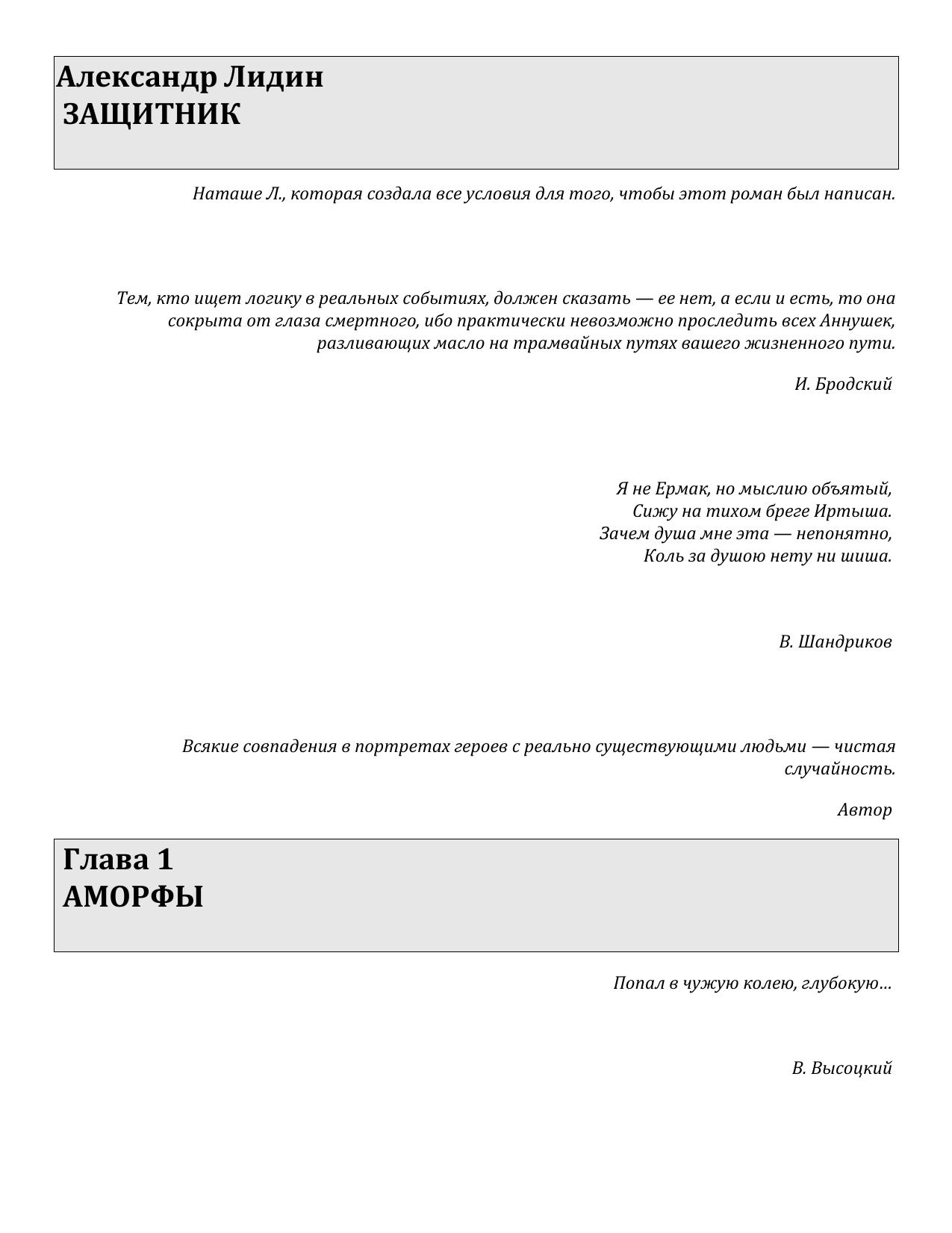 Александр Лидин
ЗАЩИТНИК

Наташе Л., которая создала все условия для того, чтобы этот роман был написан.

Тем, кто ищет логику в реальных событиях, должен сказать — ее нет, а если и есть, то она сокрыта от глаза смертного, ибо практически невозможно проследить всех Аннушек, разливающих масло на трамвайных путях вашего жизненного пути.

И. Бродский

Я не Ермак, но мыслию объятый,
Сижу на тихом бреге Иртыша.
Зачем душа мне эта — непонятно,
Коль за душою нету ни шиша.

В. Шандриков

Всякие совпадения в портретах героев с реально существующими людьми — чистая случайность.

Автор

Глава 1
АМОРФЫ

Попал в чужую колею, глубокую…

В. Высоцкий